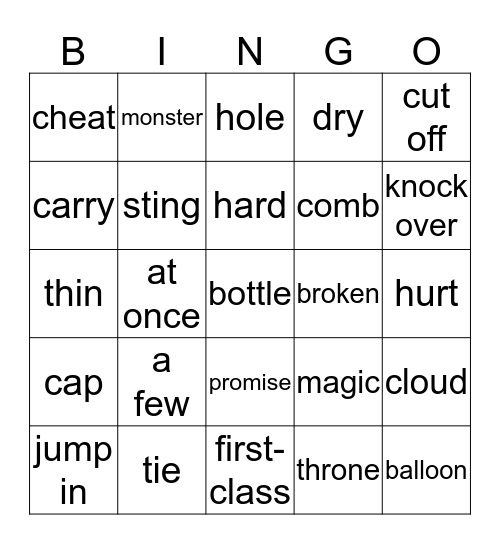 | B | I | N | G | O |
|---|---|---|---|---|
| cheat | monster | hole | dry | cut off |
| carry | sting | hard | comb | knock over |
| thin | at once | bottle | broken | hurt |
| cap | a few | promise | magic | cloud |
| jump in | tie | first-class | throne | balloon |